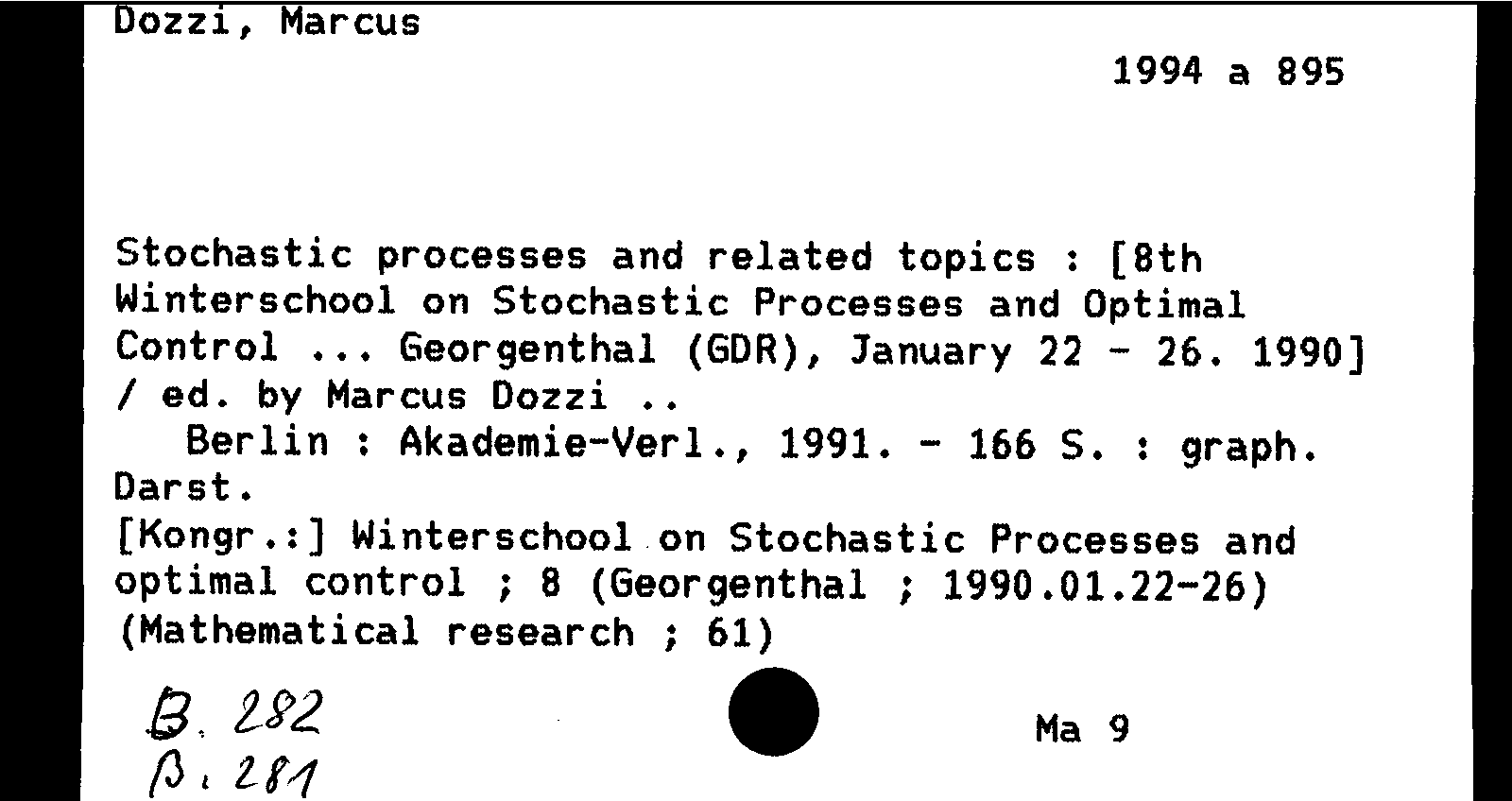 Dozzi, Marcus

1994 a 895

Stochastic processes and related topics : [8th Winterschool on Stochastic Processes and Optimal Control ... Georgenthal (GDR), January 22 - 26. 1990] / ed. by Marcus Dozzi ..

Berlin : Akademie-Verl., 1991. - 166 S. : graph. Darst.

[Kongr.:] Winterschool on Stochastic Processes and optimal control ; 8 (Georgenthal ; 1990.01.22-26)
(Mathematical research ; 61)

B. 282
B. 281

Ma 9